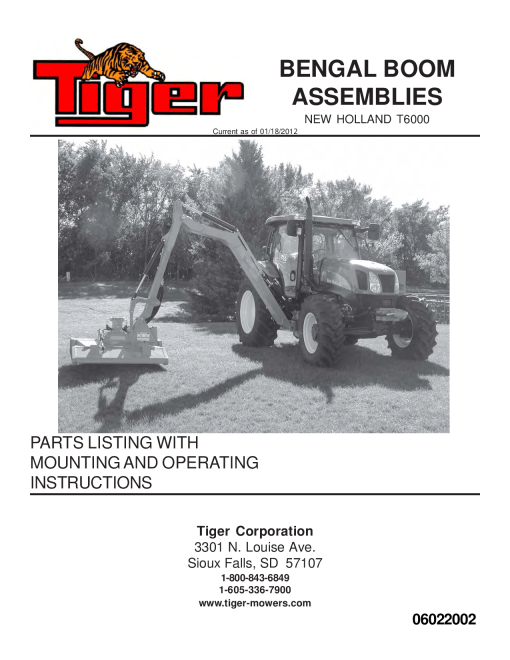 Tiger

BENGAL BOOM ASSEMBLIES

NEW HOLLAND T6000

Current as of 01/18/2012

PARTS LISTING WITH MOUNTING AND OPERATING INSTRUCTIONS

Tiger Corporation
3301 N. Louise Ave.
Sioux Falls, SD 57107
1-800-843-6849
1-605-336-7900
www.tiger-mowers.com

06022002